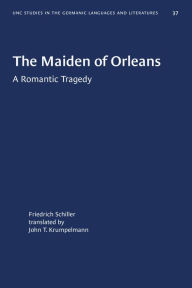 UNC STUDIES IN THE GERMANIC LANGUAGES AND LITERATURES 37

The Maiden of Orleans

A Romantic Tragedy

Friedrich Schiller
translated by
John T. Krumpelmann